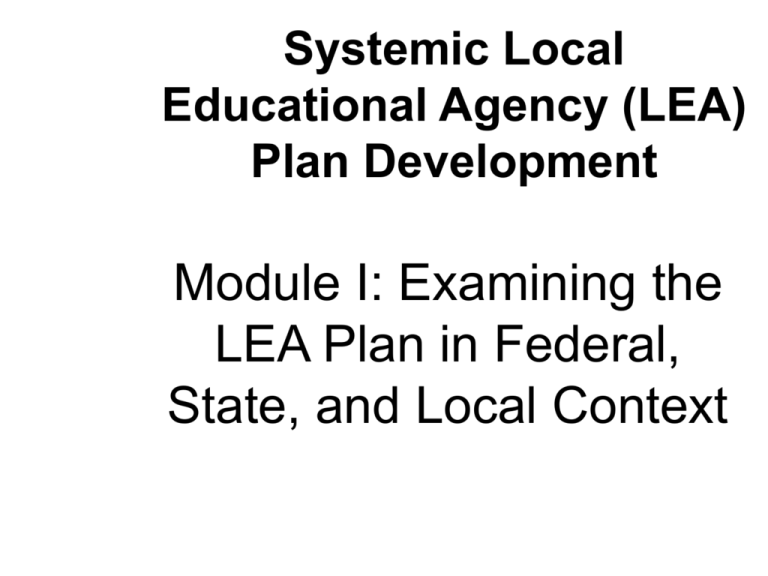 Systemic Local Educational Agency (LEA) Plan Development

Module I: Examining the LEA Plan in Federal, State, and Local Context